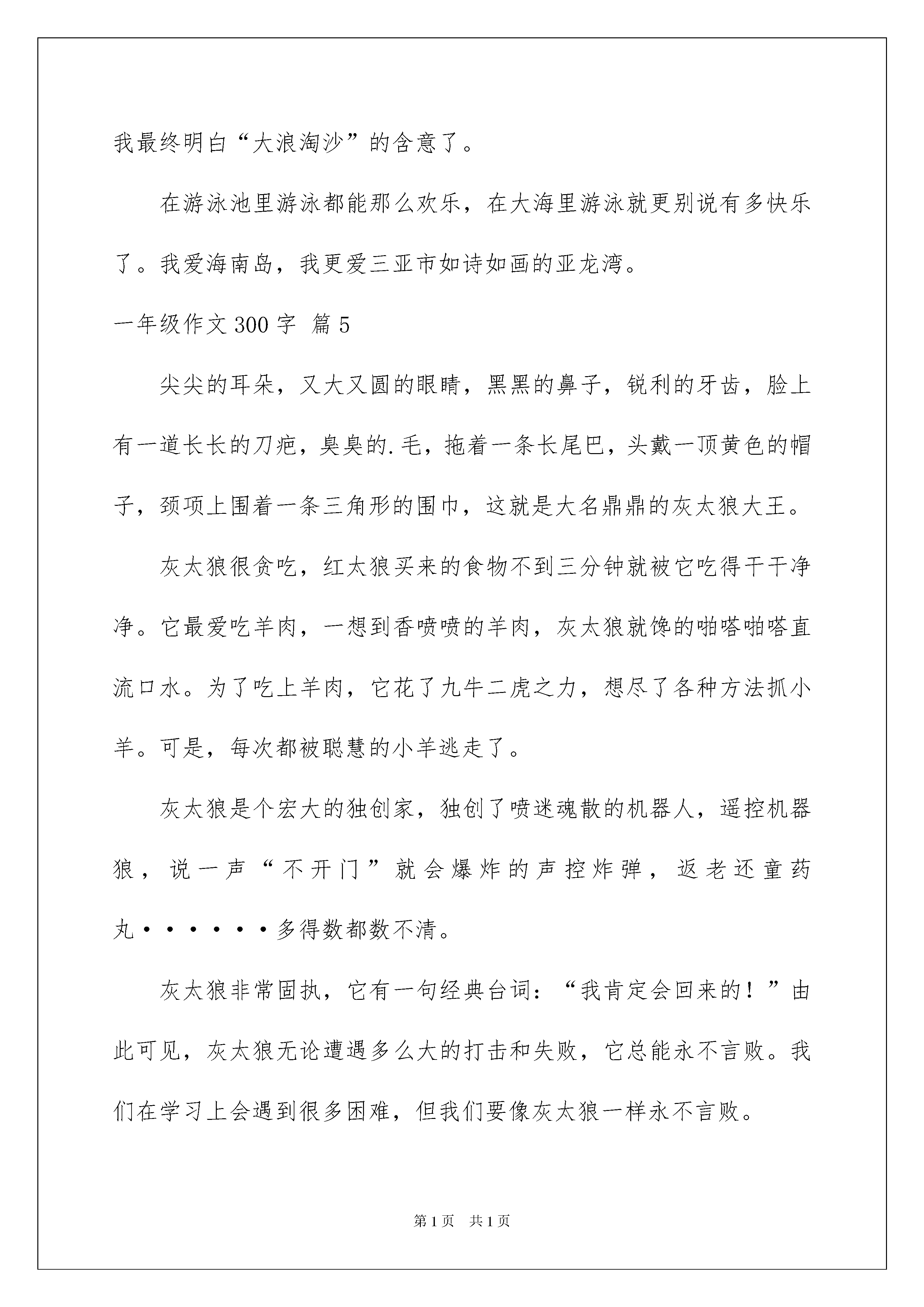 我最终明白“大浪淘沙”的含意了。

在游泳池里游泳都能那么欢乐，在大海里游泳就更别说有多快乐了。我爱海南岛，我更爱三亚市如诗如画的亚龙湾。

一年级作文 300 字 篇 5

尖尖的耳朵，又大又圆的眼睛，黑黑的鼻子，锐利的牙齿，脸上有一道长长的刀疤，臭臭的.毛，拖着一条长尾巴，头戴一顶黄色的帽子，颈项上围着一条三角形的围巾，这就是大名鼎鼎的灰太狼大王。

灰太狼很贪吃，红太狼买来的食物不到三分钟就被它吃得干干净净。它最爱吃羊肉，一想到香喷喷的羊肉，灰太狼就馋的啪嗒啪嗒直流口水。为了吃上羊肉，它花了九牛二虎之力，想尽了各种方法抓小羊。可是，每次都被聪慧的小羊逃走了。

灰太狼是个宏大的独创家，独创了喷迷魂散的机器人，遥控机器狼，说一声“不开门”就会爆炸的声控炸弹，返老还童药丸······多得数都数不清。

灰太狼非常固执，它有一句经典台词：“我肯定会回来的！”由此可见，灰太狼无论遭遇多么大的打击和失败，它总能永不言败。我们在学习上会遇到很多困难，但我们要像灰太狼一样永不言败。

第 1 页 共 1 页